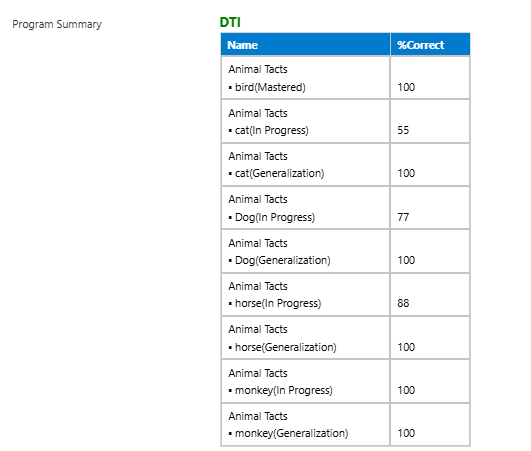 Program Summary

DTI

| Name | %Correct |
|---|---|
| Animal Tacts ▪ bird(Mastered) | 100 |
| Animal Tacts ▪ cat(In Progress) | 55 |
| Animal Tacts ▪ cat(Generalization) | 100 |
| Animal Tacts ▪ Dog(In Progress) | 77 |
| Animal Tacts ▪ Dog(Generalization) | 100 |
| Animal Tacts ▪ horse(In Progress) | 88 |
| Animal Tacts ▪ horse(Generalization) | 100 |
| Animal Tacts ▪ monkey(In Progress) | 100 |
| Animal Tacts ▪ monkey(Generalization) | 100 |